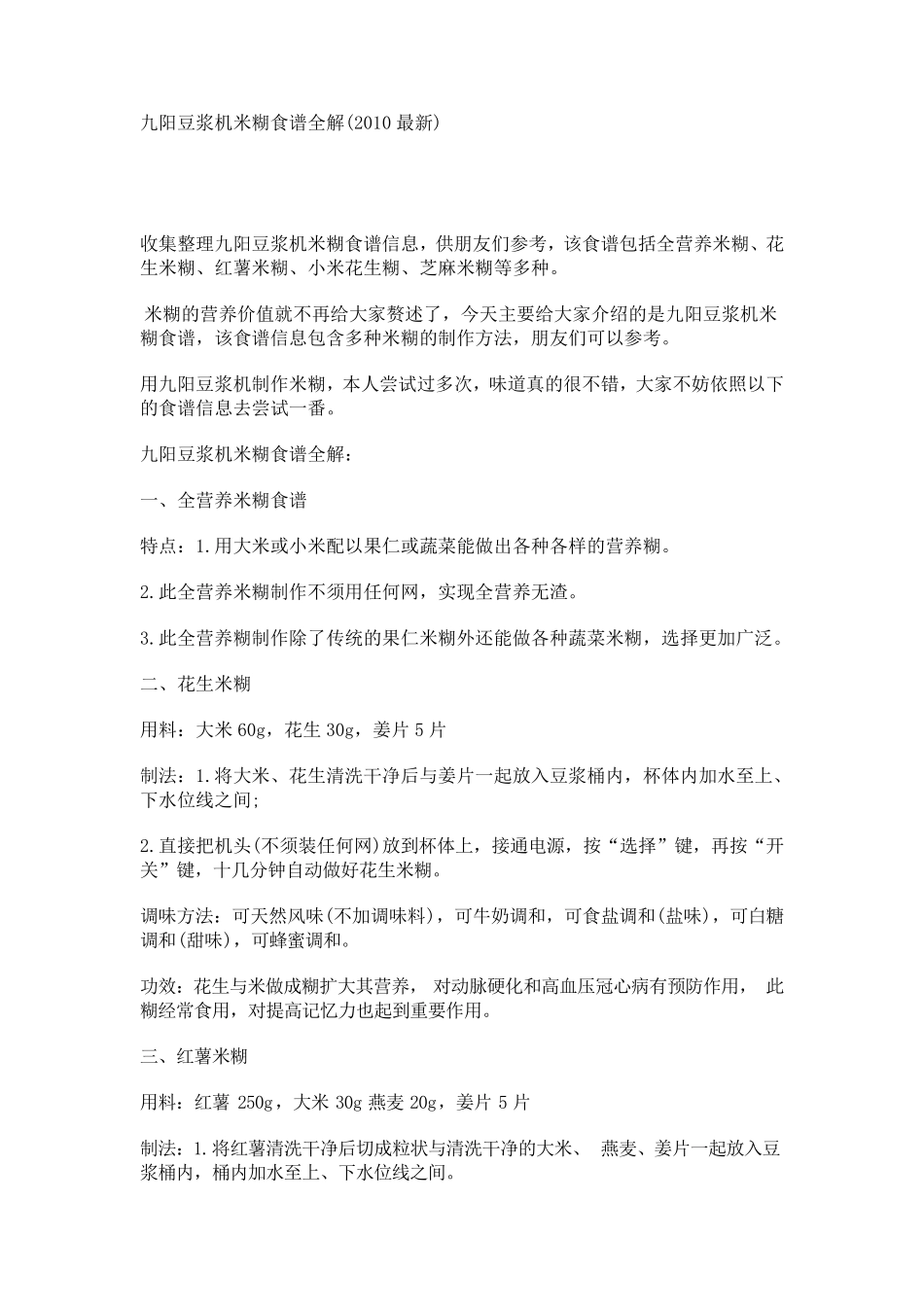 九阳豆浆机米糊食谱全解(2010 最新)

收集整理九阳豆浆机米糊食谱信息，供朋友们参考，该食谱包括全营养米糊、花生米糊、红薯米糊、小米花生糊、芝麻米糊等多种。

米糊的营养价值就不再给大家赘述了，今天主要给大家介绍的是九阳豆浆机米糊食谱，该食谱信息包含多种米糊的制作方法，朋友们可以参考。

用九阳豆浆机制作米糊，本人尝试过多次，味道真的很不错，大家不妨依照以下的食谱信息去尝试一番。

九阳豆浆机米糊食谱全解：

一、全营养米糊食谱

特点：1.用大米或小米配以果仁或蔬菜能做出各种各样的营养糊。

2.此全营养米糊制作不须用任何网，实现全营养无渣。

3.此全营养糊制作除了传统的果仁米糊外还能做各种蔬菜米糊，选择更加广泛。

二、花生米糊

用料：大米 60g，花生 30g，姜片 5 片

制法：1.将大米、花生清洗干净后与姜片一起放入豆浆桶内，杯体内加水至上、下水位线之间;

2.直接把机头(不须装任何网)放到杯体上，接通电源，按“选择”键，再按“开关”键，十几分钟自动做好花生米糊。

调味方法：可天然风味(不加调味料)，可牛奶调和，可食盐调和(盐味)，可白糖调和(甜味)，可蜂蜜调和。

功效：花生与米做成糊扩大其营养， 对动脉硬化和高血压冠心病有预防作用， 此糊经常食用，对提高记忆力也起到重要作用。

三、红薯米糊

用料：红薯 250g，大米 30g 燕麦 20g，姜片 5 片

制法：1.将红薯清洗干净后切成粒状与清洗干净的大米、 燕麦、姜片一起放入豆浆桶内，桶内加水至上、下水位线之间。